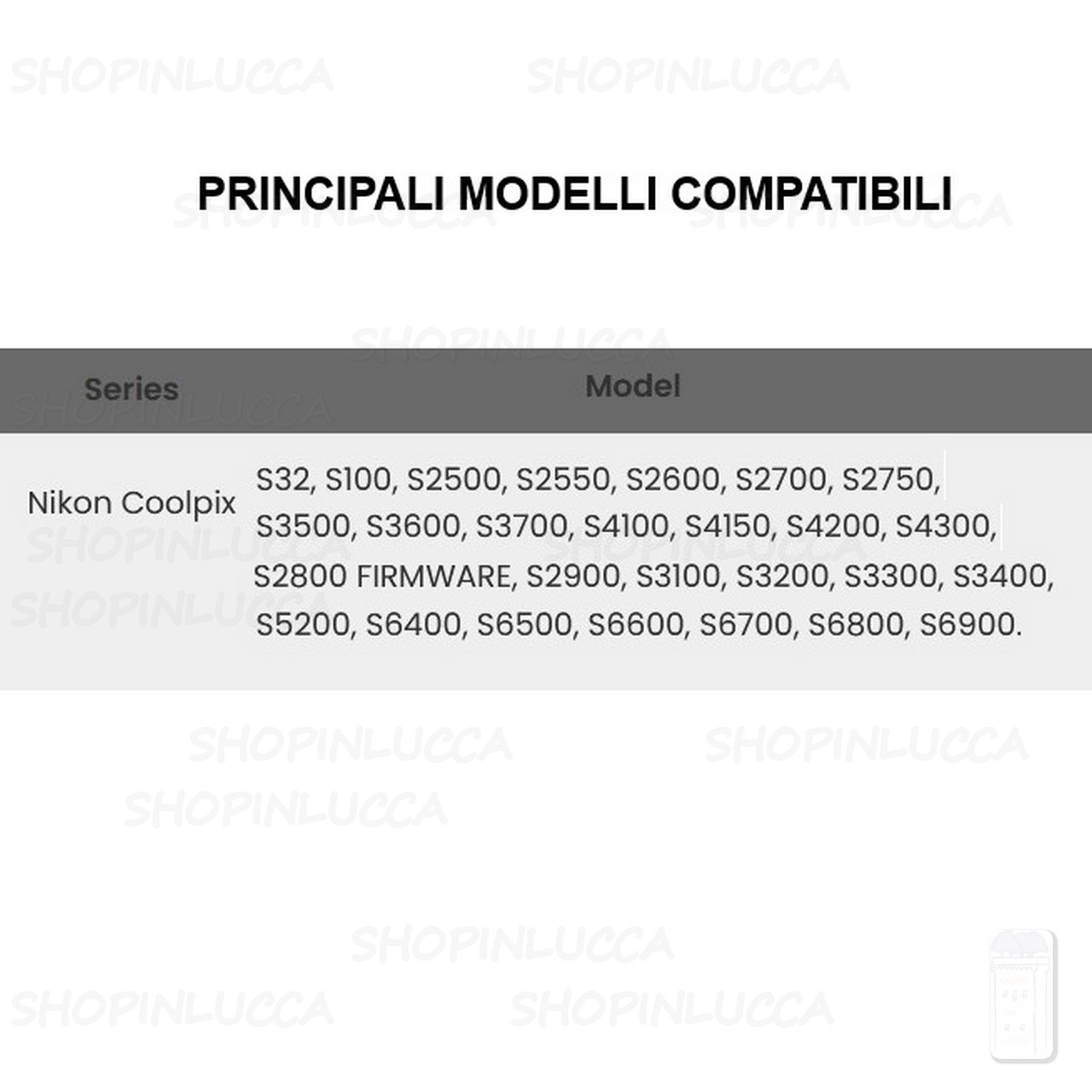 PRINCIPALI MODELLI COMPATIBILI

| Series | Model |
|---|---|
| Nikon Coolpix | S32, S100, S2500, S2550, S2600, S2700, S2750, S3500, S3600, S3700, S4100, S4150, S4200, S4300, S2800 FIRMWARE, S2900, S3100, S3200, S3300, S3400, S5200, S6400, S6500, S6600, S6700, S6800, S6900. |

SHOPINLUCCA